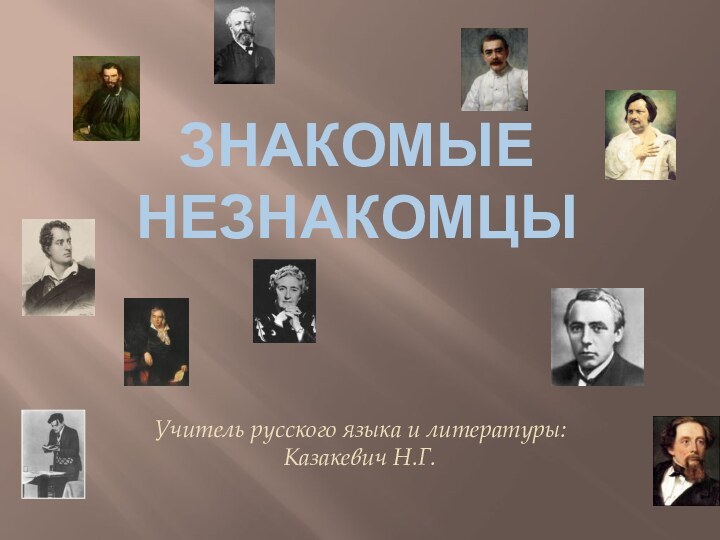 ЗНАКОМЫЕ НЕЗНАКОМЦЫ

Учитель русского языка и литературы: Казакевич Н.Г.